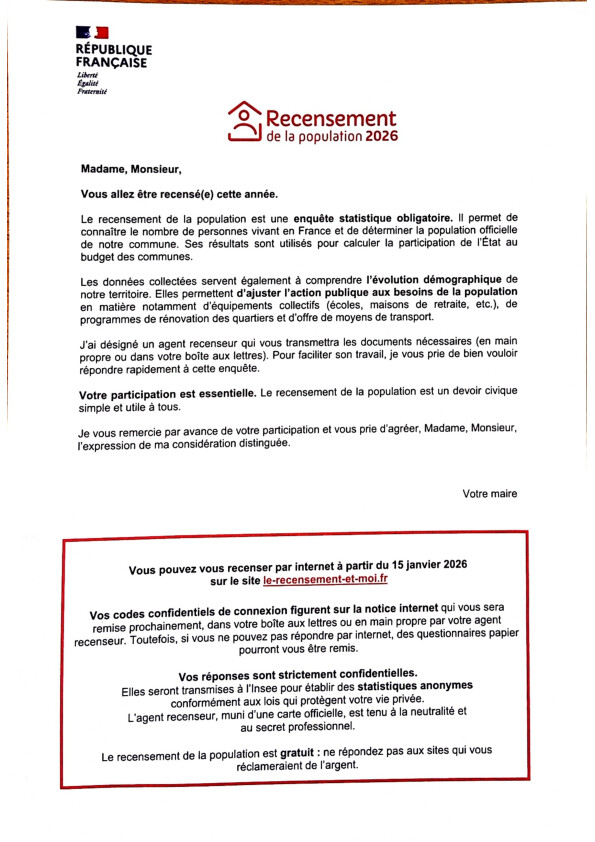 RÉPUBLIQUE FRANÇAISE
Liberté
Égalité
Fraternité

Recensement
de la population 2026

Madame, Monsieur,

Vous allez être recensé(e) cette année.

Le recensement de la population est une enquête statistique obligatoire. Il permet de connaître le nombre de personnes vivant en France et de déterminer la population officielle de notre commune. Ses résultats sont utilisés pour calculer la participation de l'État au budget des communes.

Les données collectées servent également à comprendre l'évolution démographique de notre territoire. Elles permettent d'ajuster l'action publique aux besoins de la population en matière notamment d'équipements collectifs (écoles, maisons de retraite, etc.), de programmes de rénovation des quartiers et d'offre de moyens de transport.

J'ai désigné un agent recenseur qui vous transmettra les documents nécessaires (en main propre ou dans votre boîte aux lettres). Pour faciliter son travail, je vous prie de bien vouloir répondre rapidement à cette enquête.

Votre participation est essentielle. Le recensement de la population est un devoir civique simple et utile à tous.

Je vous remercie par avance de votre participation et vous prie d'agréer, Madame, Monsieur, l'expression de ma considération distinguée.

Votre maire

Vous pouvez vous recenser par internet à partir du 15 janvier 2026 sur le site le-recensement-et-moi.fr

Vos codes confidentiels de connexion figurent sur la notice internet qui vous sera remise prochainement, dans votre boîte aux lettres ou en main propre par votre agent recenseur. Toutefois, si vous ne pouvez pas répondre par internet, des questionnaires papier pourront vous être remis.

Vos réponses sont strictement confidentielles.
Elles seront transmises à l'Insee pour établir des statistiques anonymes conformément aux lois qui protègent votre vie privée.
L'agent recenseur, muni d'une carte officielle, est tenu à la neutralité et au secret professionnel.

Le recensement de la population est gratuit : ne répondez pas aux sites qui vous réclameraient de l'argent.